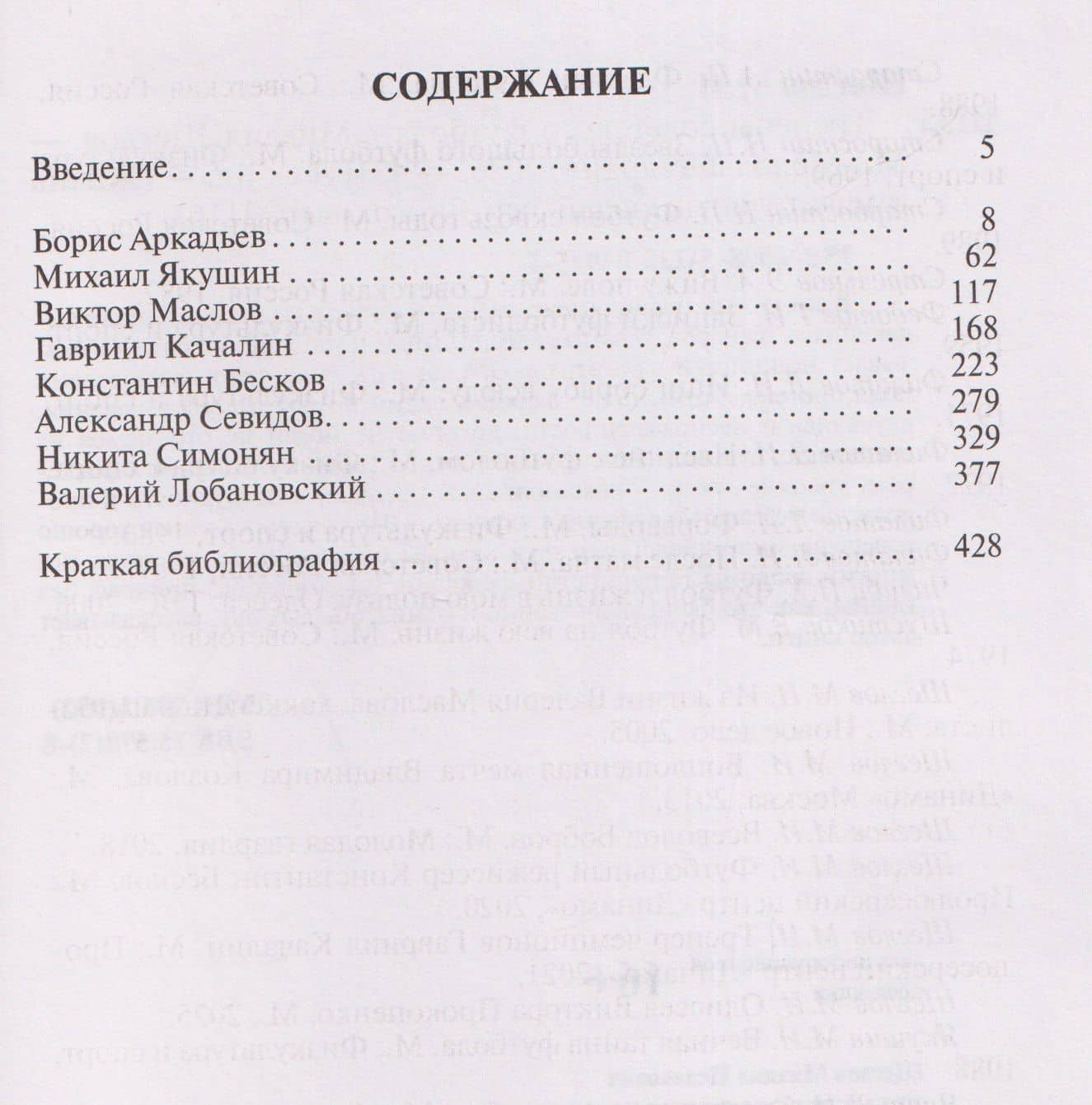 СОДЕРЖАНИЕ

Введение 5

Борис Аркадьев 8
Михаил Якушин 62
Виктор Маслов 117
Гавриил Качалин 168
Константин Бесков 223
Александр Севидов 279
Никита Симонян 329
Валерий Лобановский 377

Краткая библиография 428